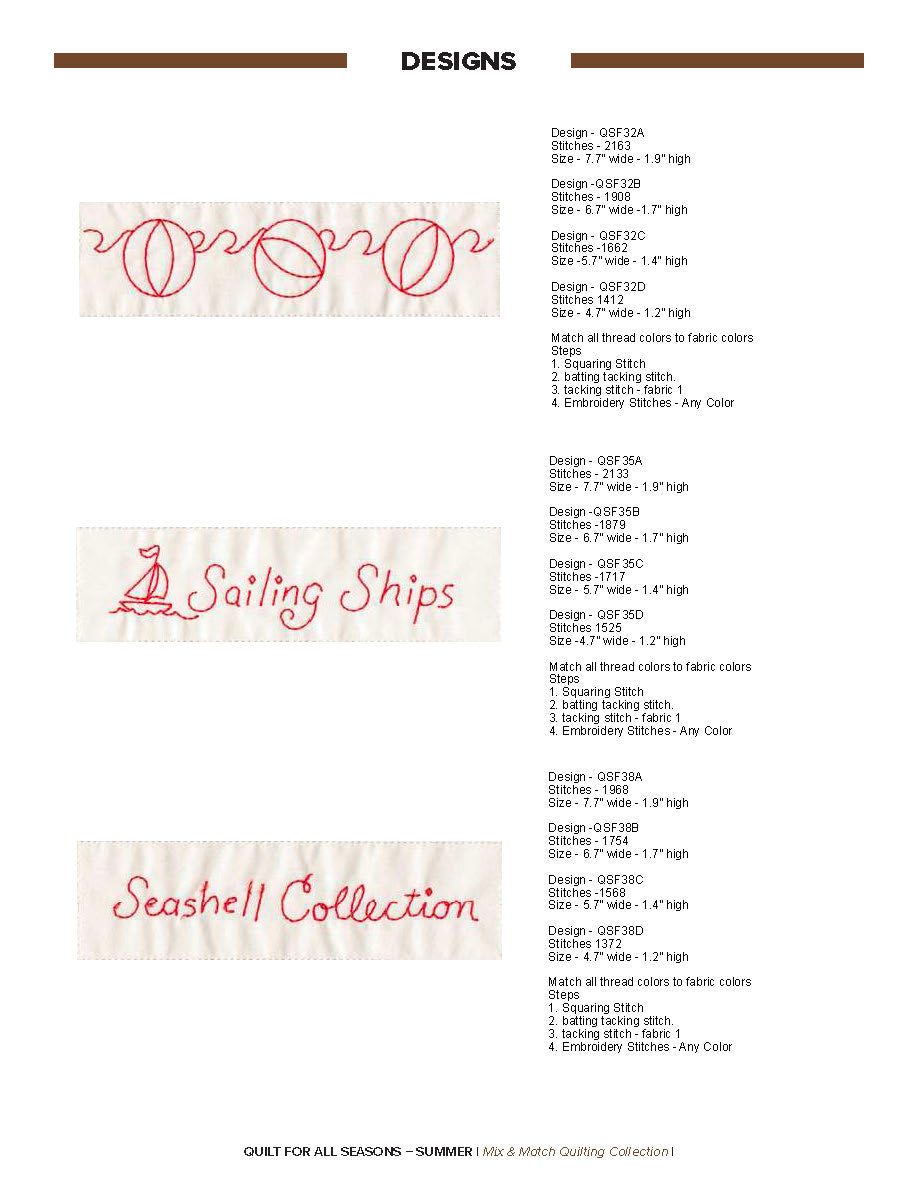 DESIGNS

Design - QSF32A
Stitches - 2163
Size - 7.7" wide - 1.9" high

Design -QSF32B
Stitches - 1908
Size - 6.7" wide -1.7" high

Design - QSF32C
Stitches -1662
Size -5.7" wide - 1.4" high

Design - QSF32D
Stitches 1412
Size - 4.7" wide - 1.2" high

Match all thread colors to fabric colors
Steps
1. Squaring Stitch
2. batting tacking stitch.
3. tacking stitch - fabric 1
4. Embroidery Stitches - Any Color

Sailing Ships

Design - QSF35A
Stitches - 2133
Size - 7.7" wide - 1.9" high

Design -QSF35B
Stitches -1879
Size - 6.7" wide - 1.7" high

Design - QSF35C
Stitches -1717
Size - 5.7" wide - 1.4" high

Design - QSF35D
Stitches 1525
Size -4.7" wide - 1.2" high

Match all thread colors to fabric colors
Steps
1. Squaring Stitch
2. batting tacking stitch.
3. tacking stitch - fabric 1
4. Embroidery Stitches - Any Color

Seashell Collection

Design - QSF38A
Stitches - 1968
Size - 7.7" wide - 1.9" high

Design -QSF38B
Stitches - 1754
Size - 6.7" wide - 1.7" high

Design - QSF38C
Stitches -1568
Size - 5.7" wide - 1.4" high

Design - QSF38D
Stitches 1372
Size - 4.7" wide - 1.2" high

Match all thread colors to fabric colors
Steps
1. Squaring Stitch
2. batting tacking stitch.
3. tacking stitch - fabric 1
4. Embroidery Stitches - Any Color

QUILT FOR ALL SEASONS – SUMMER | Mix & Match Quilting Collection |